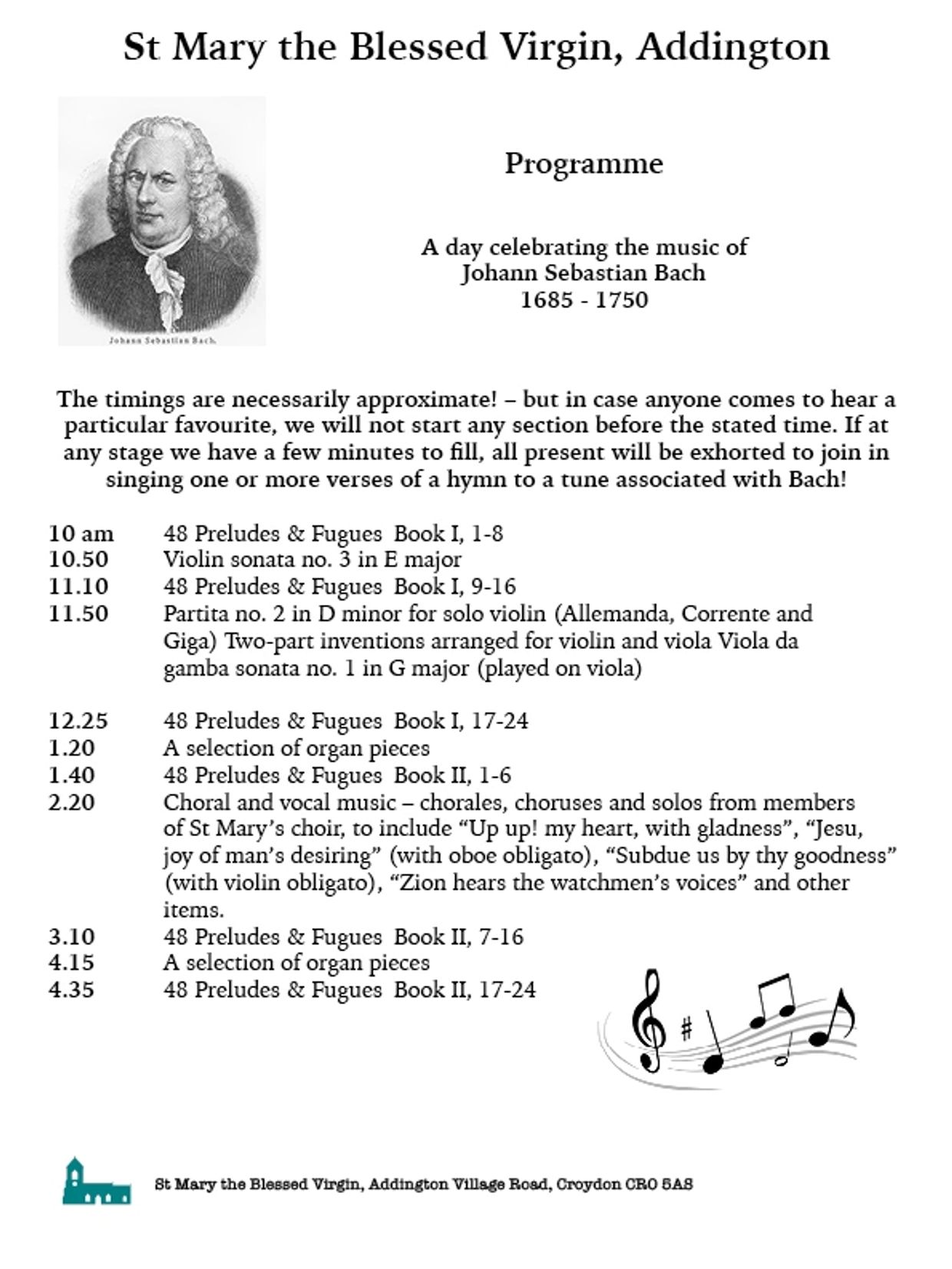 St Mary the Blessed Virgin, Addington

Johann Sebastian Bach.

Programme

A day celebrating the music of
Johann Sebastian Bach
1685 - 1750

The timings are necessarily approximate! – but in case anyone comes to hear a particular favourite, we will not start any section before the stated time. If at any stage we have a few minutes to fill, all present will be exhorted to join in singing one or more verses of a hymn to a tune associated with Bach!

10 am 48 Preludes & Fugues Book I, 1-8
10.50 Violin sonata no. 3 in E major
11.10 48 Preludes & Fugues Book I, 9-16
11.50 Partita no. 2 in D minor for solo violin (Allemanda, Corrente and Giga) Two-part inventions arranged for violin and viola Viola da gamba sonata no. 1 in G major (played on viola)

12.25 48 Preludes & Fugues Book I, 17-24
1.20 A selection of organ pieces
1.40 48 Preludes & Fugues Book II, 1-6
2.20 Choral and vocal music – chorales, choruses and solos from members of St Mary's choir, to include "Up up! my heart, with gladness", "Jesu, joy of man's desiring" (with oboe obligato), "Subdue us by thy goodness" (with violin obligato), "Zion hears the watchmen's voices" and other items.
3.10 48 Preludes & Fugues Book II, 7-16
4.15 A selection of organ pieces
4.35 48 Preludes & Fugues Book II, 17-24

St Mary the Blessed Virgin, Addington Village Road, Croydon CR0 5AS